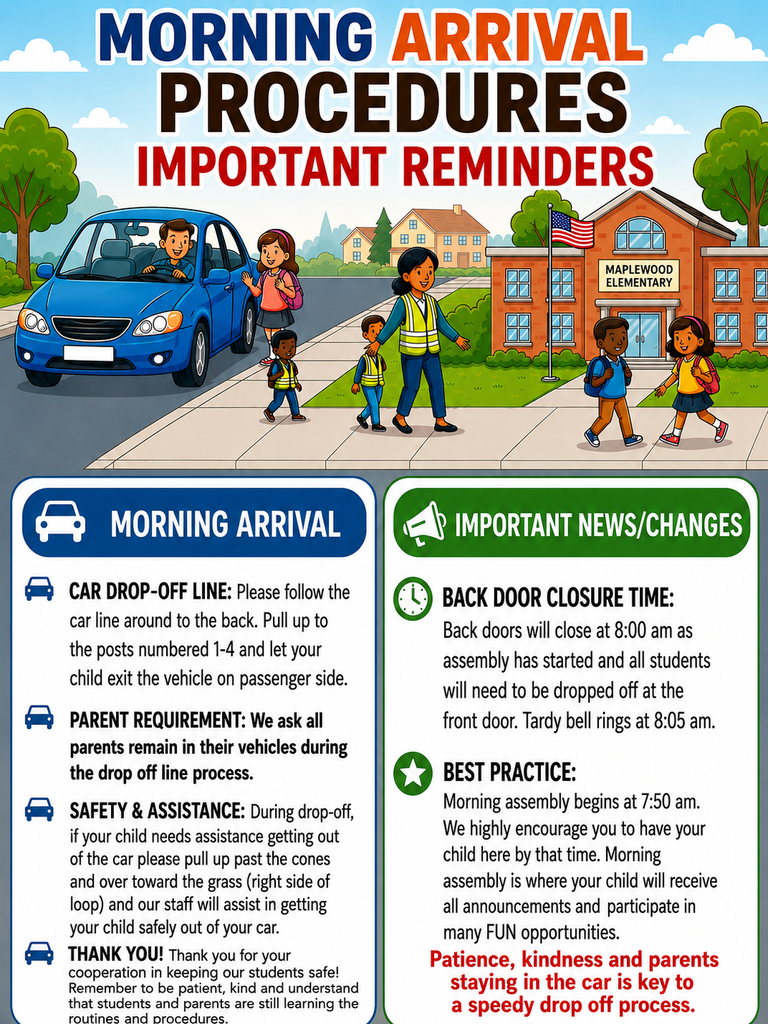 MORNING ARRIVAL PROCEDURES
IMPORTANT REMINDERS

MAPLEWOOD ELEMENTARY

MORNING ARRIVAL

CAR DROP-OFF LINE: Please follow the car line around to the back. Pull up to the posts numbered 1-4 and let your child exit the vehicle on passenger side.

PARENT REQUIREMENT: We ask all parents remain in their vehicles during the drop off line process.

SAFETY & ASSISTANCE: During drop-off, if your child needs assistance getting out of the car please pull up past the cones and over toward the grass (right side of loop) and our staff will assist in getting your child safely out of your car.

THANK YOU! Thank you for your cooperation in keeping our students safe! Remember to be patient, kind and understand that students and parents are still learning the routines and procedures.

IMPORTANT NEWS/CHANGES

BACK DOOR CLOSURE TIME: Back doors will close at 8:00 am as assembly has started and all students will need to be dropped off at the front door. Tardy bell rings at 8:05 am.

BEST PRACTICE: Morning assembly begins at 7:50 am. We highly encourage you to have your child here by that time. Morning assembly is where your child will receive all announcements and participate in many FUN opportunities.

Patience, kindness and parents staying in the car is key to a speedy drop off process.